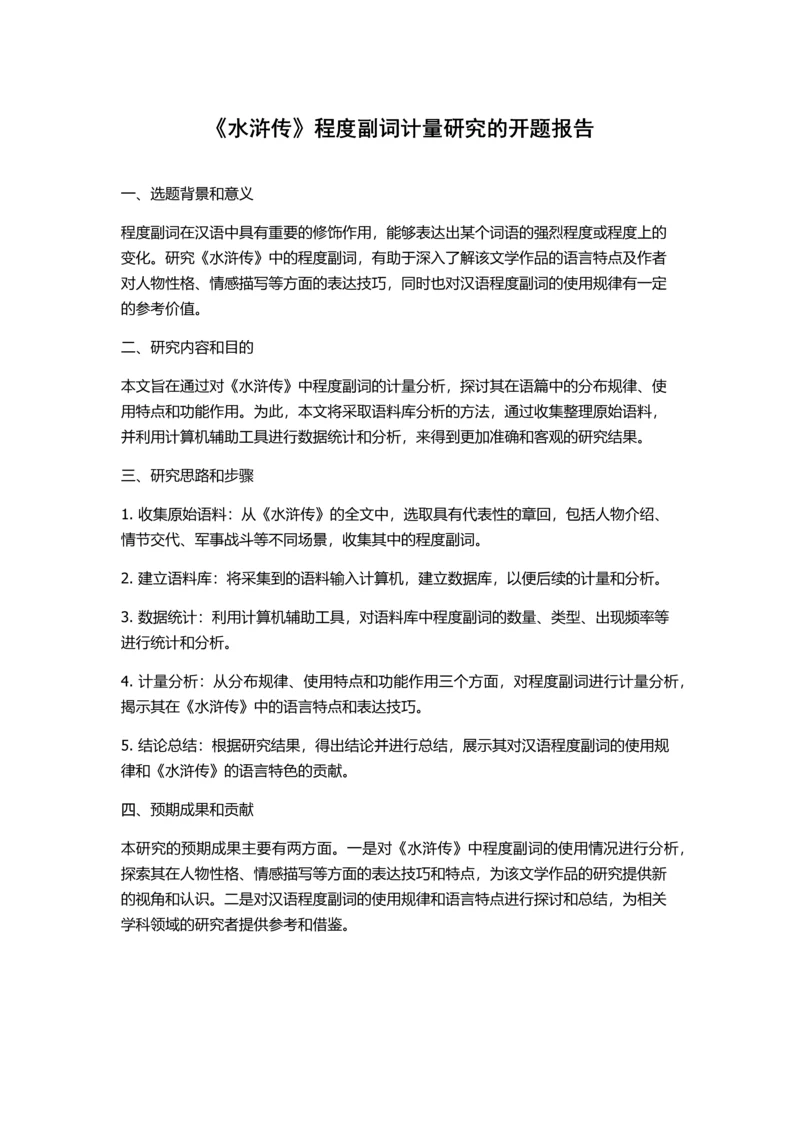 《水浒传》程度副词计量研究的开题报告

一、选题背景和意义

程度副词在汉语中具有重要的修饰作用，能够表达出某个词语的强烈程度或程度上的变化。研究《水浒传》中的程度副词，有助于深入了解该文学作品的语言特点及作者对人物性格、情感描写等方面的表达技巧，同时也对汉语程度副词的使用规律有一定的参考价值。

二、研究内容和目的

本文旨在通过对《水浒传》中程度副词的计量分析，探讨其在语篇中的分布规律、使用特点和功能作用。为此，本文将采取语料库分析的方法，通过收集整理原始语料，并利用计算机辅助工具进行数据统计和分析，来得到更加准确和客观的研究结果。

三、研究思路和步骤

1. 收集原始语料：从《水浒传》的全文中，选取具有代表性的章回，包括人物介绍、情节交代、军事战斗等不同场景，收集其中的程度副词。

2. 建立语料库：将采集到的语料输入计算机，建立数据库，以便后续的计量和分析。

3. 数据统计：利用计算机辅助工具，对语料库中程度副词的数量、类型、出现频率等进行统计和分析。

4. 计量分析：从分布规律、使用特点和功能作用三个方面，对程度副词进行计量分析，揭示其在《水浒传》中的语言特点和表达技巧。

5. 结论总结：根据研究结果，得出结论并进行总结，展示其对汉语程度副词的使用规律和《水浒传》的语言特色的贡献。

四、预期成果和贡献

本研究的预期成果主要有两方面。一是对《水浒传》中程度副词的使用情况进行分析，探索其在人物性格、情感描写等方面的表达技巧和特点，为该文学作品的研究提供新的视角和认识。二是对汉语程度副词的使用规律和语言特点进行探讨和总结，为相关学科领域的研究者提供参考和借鉴。